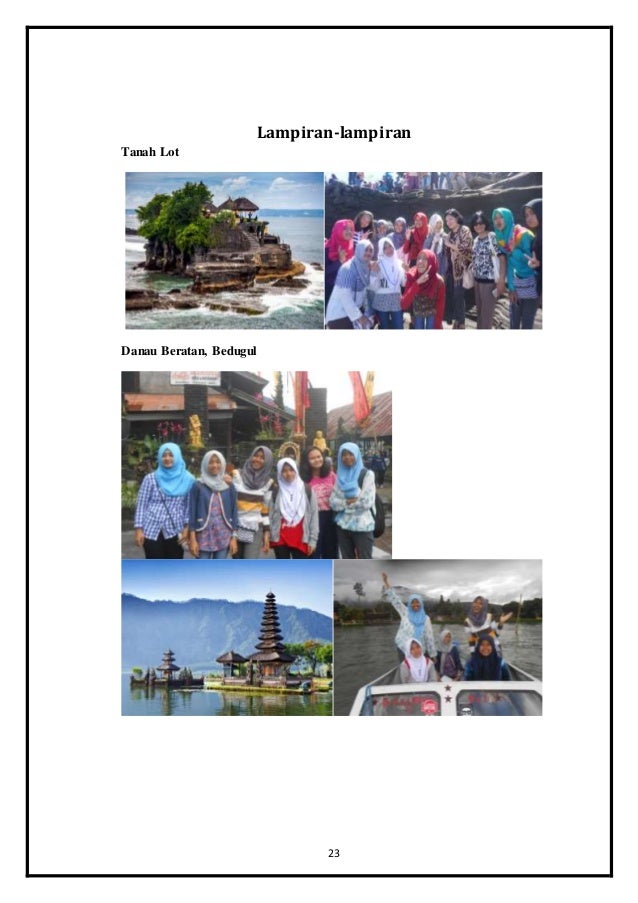 Lampiran-lampiran

Tanah Lot

Danau Beratan, Bedugul

23